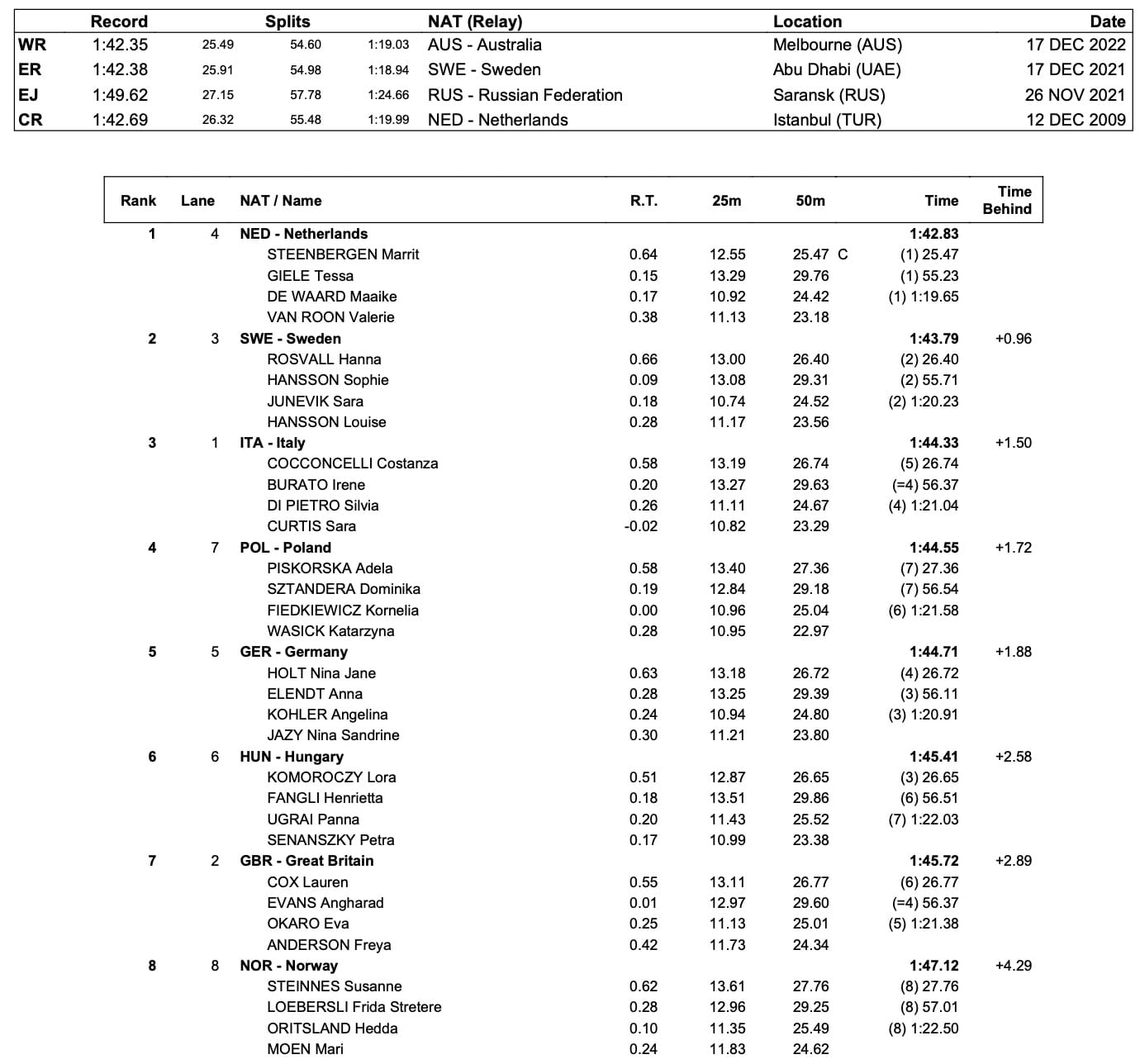 | | Record | Splits | | | NAT (Relay) | Location | Date |
|---|---|---|---|---|---|---|---|
| WR | 1:42.35 | 25.49 | 54.60 | 1:19.03 | AUS - Australia | Melbourne (AUS) | 17 DEC 2022 |
| ER | 1:42.38 | 25.91 | 54.98 | 1:18.94 | SWE - Sweden | Abu Dhabi (UAE) | 17 DEC 2021 |
| EJ | 1:49.62 | 27.15 | 57.78 | 1:24.66 | RUS - Russian Federation | Saransk (RUS) | 26 NOV 2021 |
| CR | 1:42.69 | 26.32 | 55.48 | 1:19.99 | NED - Netherlands | Istanbul (TUR) | 12 DEC 2009 |

| Rank | Lane | NAT / Name | R.T. | 25m | 50m | Time | Time Behind |
|---|---|---|---|---|---|---|---|
| 1 | 4 | NED - Netherlands | | | | 1:42.83 | |
| | | STEENBERGEN Marrit | 0.64 | 12.55 | 25.47 C | (1) 25.47 | |
| | | GIELE Tessa | 0.15 | 13.29 | 29.76 | (1) 55.23 | |
| | | DE WAARD Maaike | 0.17 | 10.92 | 24.42 | (1) 1:19.65 | |
| | | VAN ROON Valerie | 0.38 | 11.13 | 23.18 | | |
| 2 | 3 | SWE - Sweden | | | | 1:43.79 | +0.96 |
| | | ROSVALL Hanna | 0.66 | 13.00 | 26.40 | (2) 26.40 | |
| | | HANSSON Sophie | 0.09 | 13.08 | 29.31 | (2) 55.71 | |
| | | JUNEVIK Sara | 0.18 | 10.74 | 24.52 | (2) 1:20.23 | |
| | | HANSSON Louise | 0.28 | 11.17 | 23.56 | | |
| 3 | 1 | ITA - Italy | | | | 1:44.33 | +1.50 |
| | | COCCONCELLI Costanza | 0.58 | 13.19 | 26.74 | (5) 26.74 | |
| | | BURATO Irene | 0.20 | 13.27 | 29.63 | (=4) 56.37 | |
| | | DI PIETRO Silvia | 0.26 | 11.11 | 24.67 | (4) 1:21.04 | |
| | | CURTIS Sara | -0.02 | 10.82 | 23.29 | | |
| 4 | 7 | POL - Poland | | | | 1:44.55 | +1.72 |
| | | PISKORSKA Adela | 0.58 | 13.40 | 27.36 | (7) 27.36 | |
| | | SZTANDERA Dominika | 0.19 | 12.84 | 29.18 | (7) 56.54 | |
| | | FIEDKIEWICZ Kornelia | 0.00 | 10.96 | 25.04 | (6) 1:21.58 | |
| | | WASICK Katarzyna | 0.28 | 10.95 | 22.97 | | |
| 5 | 5 | GER - Germany | | | | 1:44.71 | +1.88 |
| | | HOLT Nina Jane | 0.63 | 13.18 | 26.72 | (4) 26.72 | |
| | | ELENDT Anna | 0.28 | 13.25 | 29.39 | (3) 56.11 | |
| | | KOHLER Angelina | 0.24 | 10.94 | 24.80 | (3) 1:20.91 | |
| | | JAZY Nina Sandrine | 0.30 | 11.21 | 23.80 | | |
| 6 | 6 | HUN - Hungary | | | | 1:45.41 | +2.58 |
| | | KOMOROCZY Lora | 0.51 | 12.87 | 26.65 | (3) 26.65 | |
| | | FANGLI Henrietta | 0.18 | 13.51 | 29.86 | (6) 56.51 | |
| | | UGRAI Panna | 0.20 | 11.43 | 25.52 | (7) 1:22.03 | |
| | | SENANSZKY Petra | 0.17 | 10.99 | 23.38 | | |
| 7 | 2 | GBR - Great Britain | | | | 1:45.72 | +2.89 |
| | | COX Lauren | 0.55 | 13.11 | 26.77 | (6) 26.77 | |
| | | EVANS Angharad | 0.01 | 12.97 | 29.60 | (=4) 56.37 | |
| | | OKARO Eva | 0.25 | 11.13 | 25.01 | (5) 1:21.38 | |
| | | ANDERSON Freya | 0.42 | 11.73 | 24.34 | | |
| 8 | 8 | NOR - Norway | | | | 1:47.12 | +4.29 |
| | | STEINNES Susanne | 0.62 | 13.61 | 27.76 | (8) 27.76 | |
| | | LOEBERSLI Frida Stretere | 0.28 | 12.96 | 29.25 | (8) 57.01 | |
| | | ORITSLAND Hedda | 0.10 | 11.35 | 25.49 | (8) 1:22.50 | |
| | | MOEN Mari | 0.24 | 11.83 | 24.62 | | |